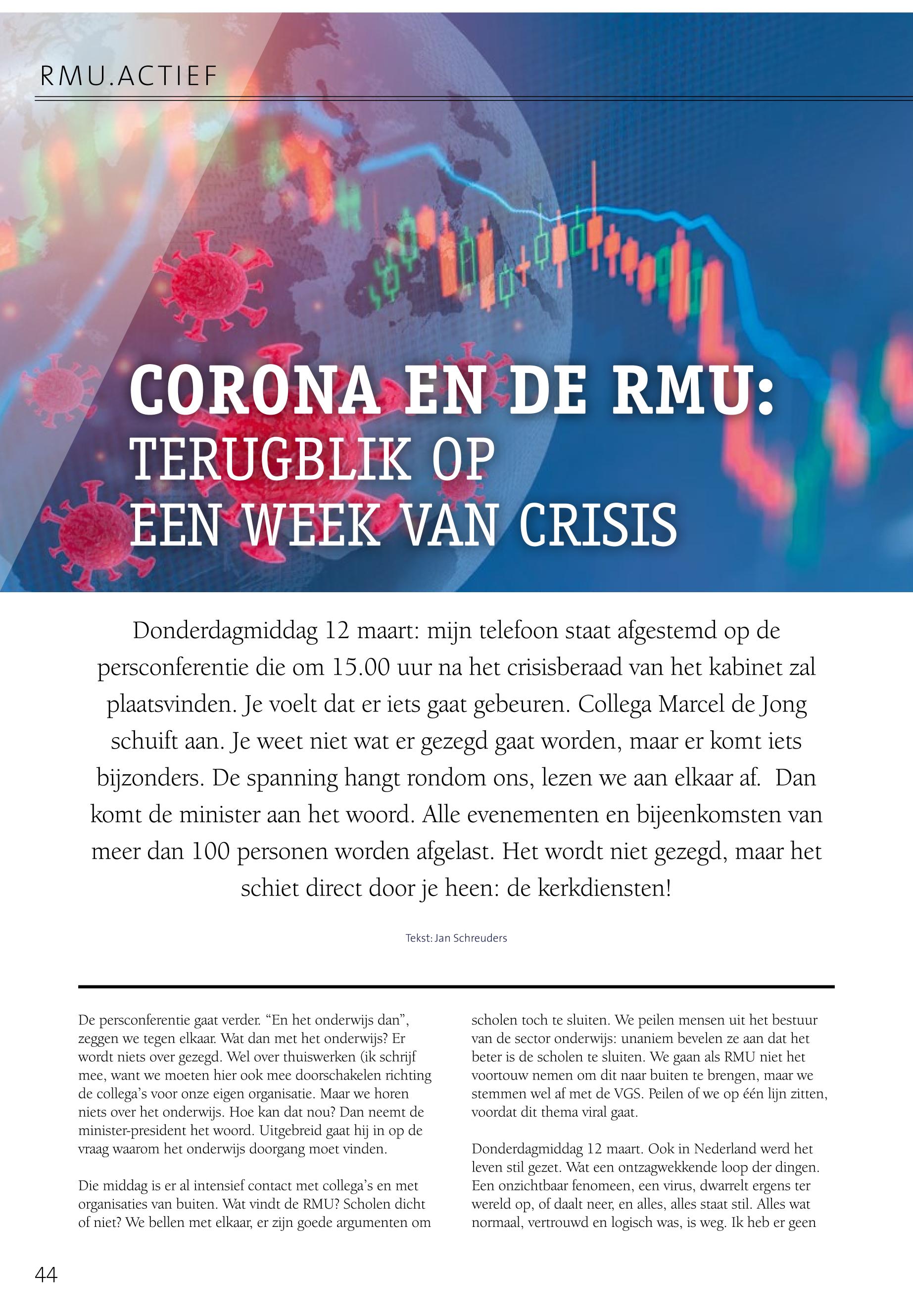 RMU.ACTIEF

CORONA EN DE RMU:
TERUGBLIK OP
EEN WEEK VAN CRISIS

Donderdagmiddag 12 maart: mijn telefoon staat afgestemd op de persconferentie die om 15.00 uur na het crisisberaad van het kabinet zal plaatsvinden. Je voelt dat er iets gaat gebeuren. Collega Marcel de Jong schuift aan. Je weet niet wat er gezegd gaat worden, maar er komt iets bijzonders. De spanning hangt rondom ons, lezen we aan elkaar af.  Dan komt de minister aan het woord. Alle evenementen en bijeenkomsten van meer dan 100 personen worden afgelast. Het wordt niet gezegd, maar het schiet direct door je heen: de kerkdiensten!

Tekst: Jan Schreuders

De persconferentie gaat verder. “En het onderwijs dan”, zeggen we tegen elkaar. Wat dan met het onderwijs? Er wordt niets over gezegd. Wel over thuiswerken (ik schrijf mee, want we moeten hier ook mee doorschakelen richting de collega’s voor onze eigen organisatie. Maar we horen niets over het onderwijs. Hoe kan dat nou? Dan neemt de minister-president het woord. Uitgebreid gaat hij in op de vraag waarom het onderwijs doorgang moet vinden.

Die middag is er al intensief contact met collega’s en met organisaties van buiten. Wat vindt de RMU? Scholen dicht of niet? We bellen met elkaar, er zijn goede argumenten om scholen toch te sluiten. We peilen mensen uit het bestuur van de sector onderwijs: unaniem bevelen ze aan dat het beter is de scholen te sluiten. We gaan als RMU niet het voortouw nemen om dit naar buiten te brengen, maar we stemmen wel af met de VGS. Peilen of we op één lijn zitten, voordat dit thema viral gaat.

Donderdagmiddag 12 maart. Ook in Nederland werd het leven stil gezet. Wat een ontzagwekkende loop der dingen. Een onzichtbaar fenomeen, een virus, dwarrelt ergens ter wereld op, of daalt neer, en alles, alles staat stil. Alles wat normaal, vertrouwd en logisch was, is weg. Ik heb er geen

44